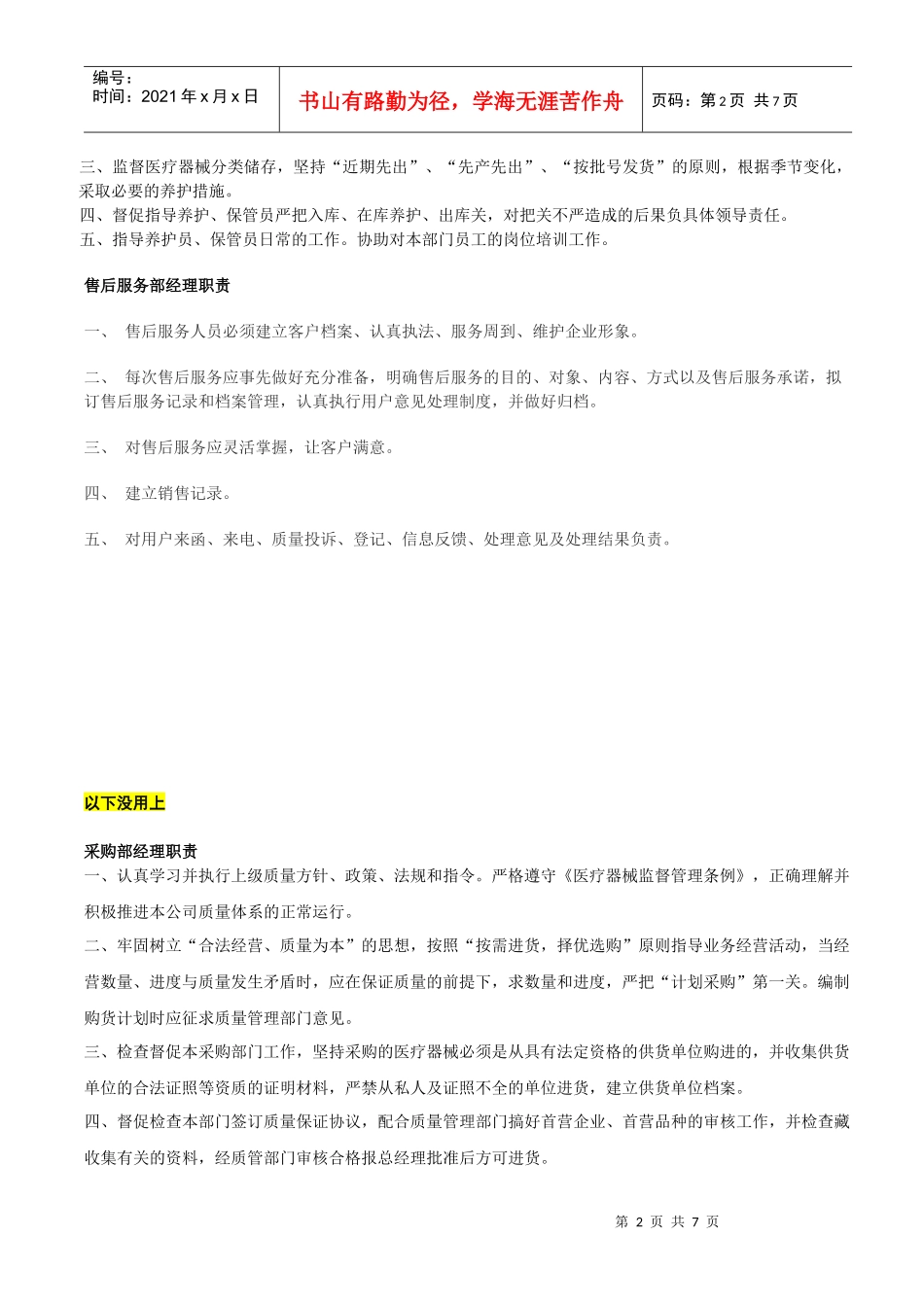 | 编号：<br>时间：2021 年 x 月 x 日 | 书山有路勤为径，学海无涯苦作舟 | 页码：第 2 页 共 7 页 |
|---|---|---|

三、监督医疗器械分类储存，坚持“近期先出”、“先产先出”、“按批号发货”的原则，根据季节变化，采取必要的养护措施。
四、督促指导养护、保管员严把入库、在库养护、出库关，对把关不严造成的后果负具体领导责任。
五、指导养护员、保管员日常的工作。协助对本部门员工的岗位培训工作。

售后服务部经理职责

一、 售后服务人员必须建立客户档案、认真执法、服务周到、维护企业形象。

二、 每次售后服务应事先做好充分准备，明确售后服务的目的、对象、内容、方式以及售后服务承诺，拟订售后服务记录和档案管理，认真执行用户意见处理制度，并做好归档。

三、 对售后服务应灵活掌握，让客户满意。

四、 建立销售记录。

五、 对用户来函、来电、质量投诉、登记、信息反馈、处理意见及处理结果负责。

以下没用上

采购部经理职责
一、认真学习并执行上级质量方针、政策、法规和指令。严格遵守《医疗器械监督管理条例》，正确理解并积极推进本公司质量体系的正常运行。
二、牢固树立“合法经营、质量为本”的思想，按照“按需进货，择优选购”原则指导业务经营活动，当经营数量、进度与质量发生矛盾时，应在保证质量的前提下，求数量和进度，严把“计划采购”第一关。编制购货计划时应征求质量管理部门意见。
三、检查督促本采购部门工作，坚持采购的医疗器械必须是从具有法定资格的供货单位购进的，并收集供货单位的合法证照等资质的证明材料，严禁从私人及证照不全的单位进货，建立供货单位档案。
四、督促检查本部门签订质量保证协议，配合质量管理部门搞好首营企业、首营品种的审核工作，并检查藏收集有关的资料，经质管部门审核合格报总经理批准后方可进货。

第 2 页 共 7 页